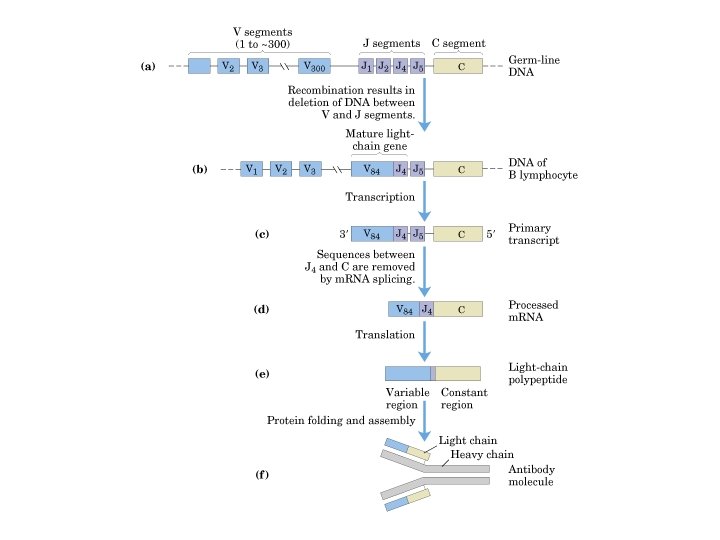 V segments
(1 to ~300)

J segments

C segment

(a)

$V_2$ $V_3$ $V_{300}$ $J_1$ $J_2$ $J_4$ $J_5$ C

Germ-line DNA

Recombination results in deletion of DNA between V and J segments.

Mature light-chain gene

(b)

$V_1$ $V_2$ $V_3$ $V_{84}$ $J_4$ $J_5$ C

DNA of B lymphocyte

Transcription

(c)

3′ $V_{84}$ $J_4$ $J_5$ C 5′

Primary transcript

Sequences between $J_4$ and C are removed by mRNA splicing.

(d)

$V_{84}$ $J_4$ C

Processed mRNA

Translation

(e)

Light-chain polypeptide

Variable region

Constant region

Protein folding and assembly

Light chain

Heavy chain

(f)

Antibody molecule